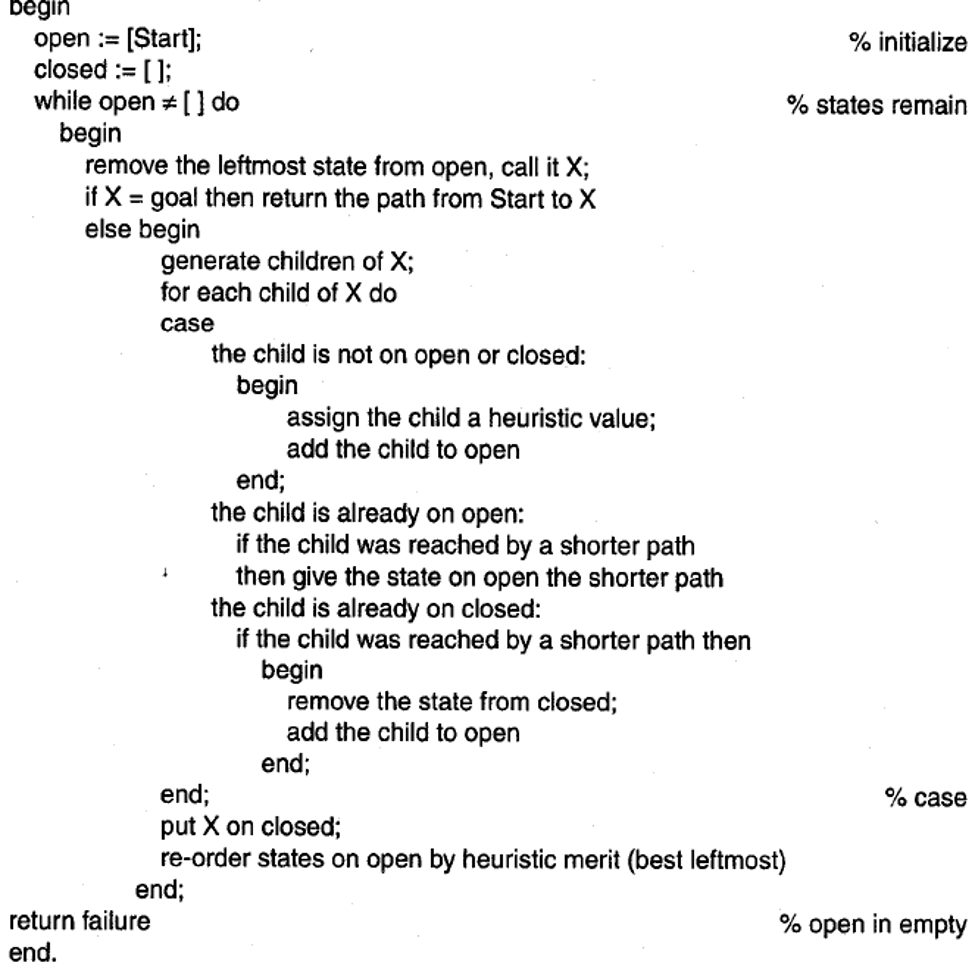 begin
open := [Start]; % initialize
closed := [ ];
while open ≠ [ ] do % states remain
begin
remove the leftmost state from open, call it X;
if X = goal then return the path from Start to X
else begin
generate children of X;
for each child of X do
case
the child is not on open or closed:
begin
assign the child a heuristic value;
add the child to open
end;
the child is already on open:
if the child was reached by a shorter path
then give the state on open the shorter path
the child is already on closed:
if the child was reached by a shorter path then
begin
remove the state from closed;
add the child to open
end;
end; % case
put X on closed;
re-order states on open by heuristic merit (best leftmost)
end;
return failure % open in empty
end.